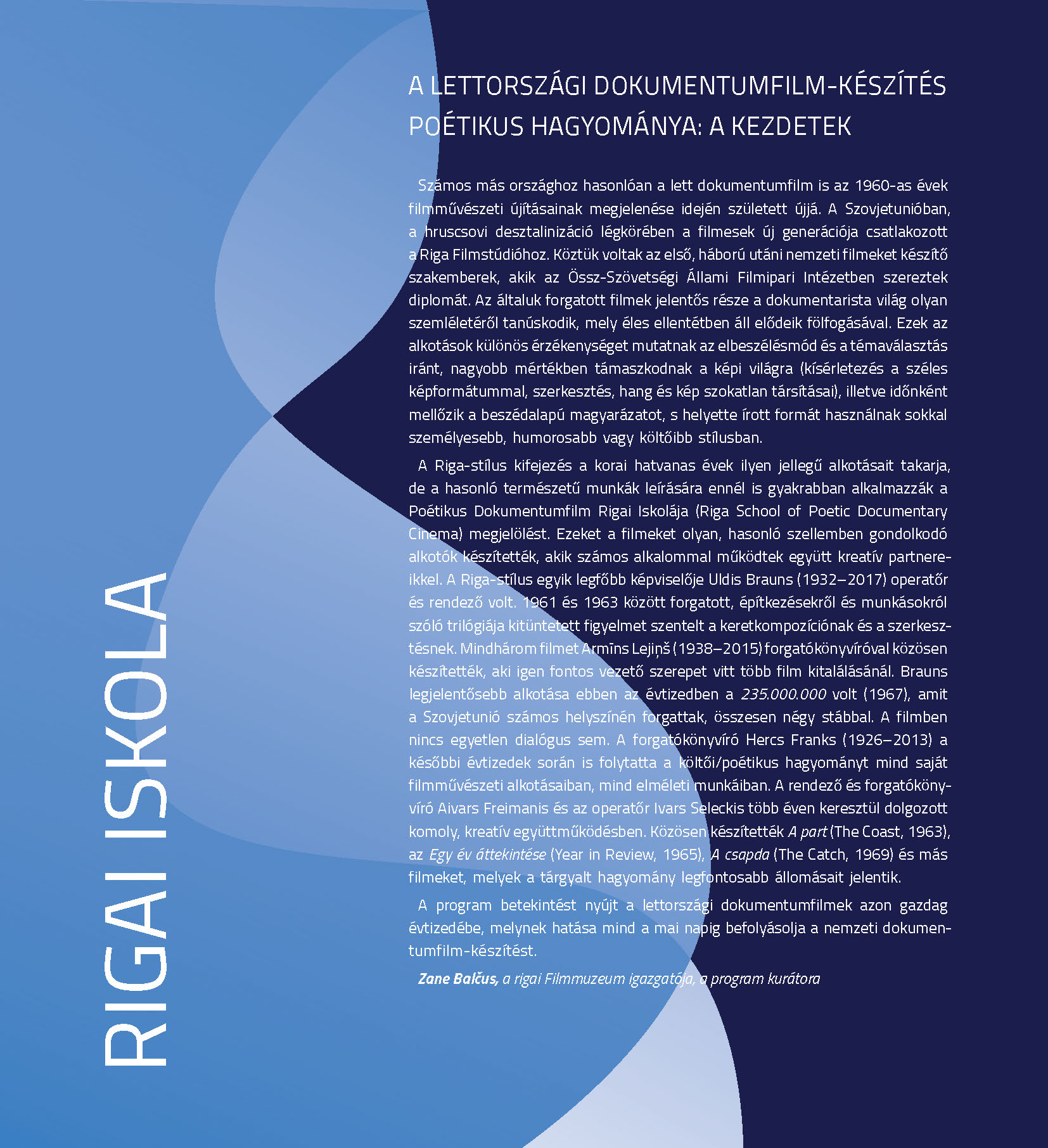 RIGAI ISKOLA

A LETTORSZÁGI DOKUMENTUMFILM-KÉSZÍTÉS POÉTIKUS HAGYOMÁNYA: A KEZDETEK

Számos más országhoz hasonlóan a lett dokumentumfilm is az 1960-as évek filmművészeti újításainak megjelenése idején született újjá. A Szovjetunióban, a hruscsovi desztalinizáció légkörében a filmesek új generációja csatlakozott a Riga Filmstúdióhoz. Köztük voltak az első, háború utáni nemzeti filmeket készítő szakemberek, akik az Össz-Szövetségi Állami Filmipari Intézetben szereztek diplomát. Az általuk forgatott filmek jelentős része a dokumentarista világ olyan szemléletéről tanúskodik, mely éles ellentétben áll elődeik fölfogásával. Ezek az alkotások különös érzékenységet mutatnak az elbeszélésmód és a témaválasztás iránt, nagyobb mértékben támaszkodnak a képi világra (kísérletezés a széles képformátummal, szerkesztés, hang és kép szokatlan társításai), illetve időnként mellőzik a beszédalapú magyarázatot, s helyette írott formát használnak sokkal személyesebb, humorosabb vagy költőibb stílusban.

A Riga-stílus kifejezés a korai hatvanas évek ilyen jellegű alkotásait takarja, de a hasonló természetű munkák leírására ennél is gyakrabban alkalmazzák a Poétikus Dokumentumfilm Rigai Iskolája (Riga School of Poetic Documentary Cinema) megjelölést. Ezeket a filmeket olyan, hasonló szellemben gondolkodó alkotók készítették, akik számos alkalommal működtek együtt kreatív partnereikkel. A Riga-stílus egyik legfőbb képviselője Uldis Brauns (1932–2017) operatőr és rendező volt. 1961 és 1963 között forgatott, építkezésekről és munkásokról szóló trilógiája kitüntetett figyelmet szentelt a keretkompozíciónak és a szerkesztésnek. Mindhárom filmet Armīns Lejiņš (1938–2015) forgatókönyvíróval közösen készítették, aki igen fontos vezető szerepet vitt több film kitalálásánál. Brauns legjelentősebb alkotása ebben az évtizedben a 235.000.000 volt (1967), amit a Szovjetunió számos helyszínén forgattak, összesen négy stábbal. A filmben nincs egyetlen dialógus sem. A forgatókönyvíró Hercs Franks (1926–2013) a későbbi évtizedek során is folytatta a költői/poétikus hagyományt mind saját filmművészeti alkotásaiban, mind elméleti munkáiban. A rendező és forgatókönyvíró Aivars Freimanis és az operatőr Ivars Seleckis több éven keresztül dolgozott komoly, kreatív együttműködésben. Közösen készítették A part (The Coast, 1963), az Egy év áttekintése (Year in Review, 1965), A csapda (The Catch, 1969) és más filmeket, melyek a tárgyalt hagyomány legfontosabb állomásait jelentik.

A program betekintést nyújt a lettországi dokumentumfilmek azon gazdag évtizedébe, melynek hatása mind a mai napig befolyásolja a nemzeti dokumentumfilm-készítést.

Zane Balčus, a rigai Filmmuzeum igazgatója, a program kurátora